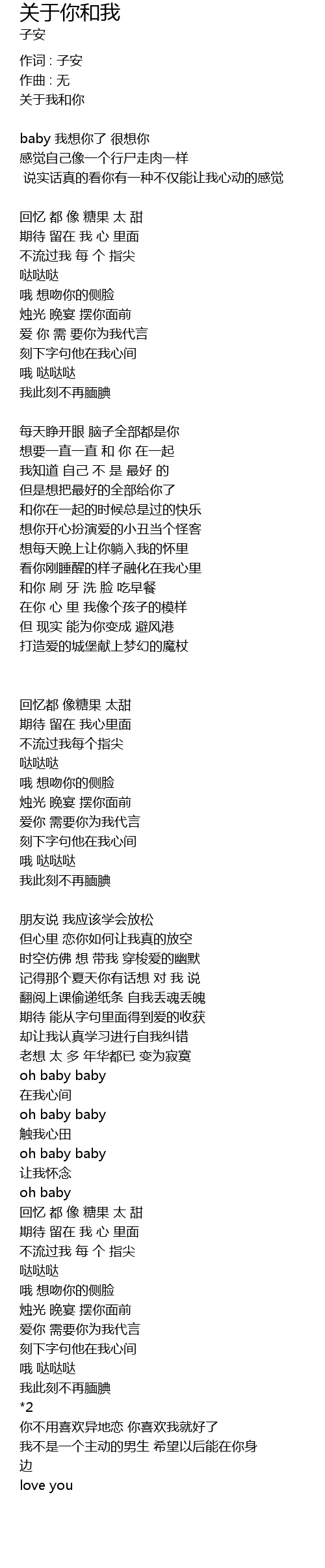 关于你和我
子安

作词 : 子安
作曲 : 无
关于我和你

baby 我想你了 很想你
感觉自己像一个行尸走肉一样
说实话真的看你有一种不仅能让我心动的感觉

回忆 都 像 糖果 太 甜
期待 留在 我 心 里面
不流过我 每 个 指尖
哒哒哒
哦 想吻你的侧脸
烛光 晚宴 摆你面前
爱 你 需 要你为我代言
刻下字句他在我心间
哦 哒哒哒
我此刻不再腼腆

每天睁开眼 脑子全部都是你
想要一直一直 和 你 在一起
我知道 自己 不 是 最好 的
但是想把最好的全部给你了
和你在一起的时候总是过的快乐
想你开心扮演爱的小丑当个怪客
想每天晚上让你躺入我的怀里
看你刚睡醒的样子融化在我心里
和你 刷 牙 洗 脸 吃早餐
在你 心 里 我像个孩子的模样
但 现实 能为你变成 避风港
打造爱的城堡献上梦幻的魔杖

回忆都 像糖果 太甜
期待 留在 我心里面
不流过我每个指尖
哒哒哒
哦 想吻你的侧脸
烛光 晚宴 摆你面前
爱你 需要你为我代言
刻下字句他在我心间
哦 哒哒哒
我此刻不再腼腆

朋友说 我应该学会放松
但心里 恋你如何让我真的放空
时空仿佛 想 带我 穿梭爱的幽默
记得那个夏天你有话想 对 我 说
翻阅上课偷递纸条 自我丢魂丢魄
期待 能从字句里面得到爱的收获
却让我认真学习进行自我纠错
老想 太 多 年华都已 变为寂寞
oh baby baby
在我心间
oh baby baby
触我心田
oh baby baby
让我怀念
oh baby
回忆 都 像 糖果 太 甜
期待 留在 我 心 里面
不流过我 每 个 指尖
哒哒哒
哦 想吻你的侧脸
烛光 晚宴 摆你面前
爱你 需要你为我代言
刻下字句他在我心间
哦 哒哒哒
我此刻不再腼腆
*2
你不用喜欢异地恋 你喜欢我就好了
我不是一个主动的男生 希望以后能在你身边
love you